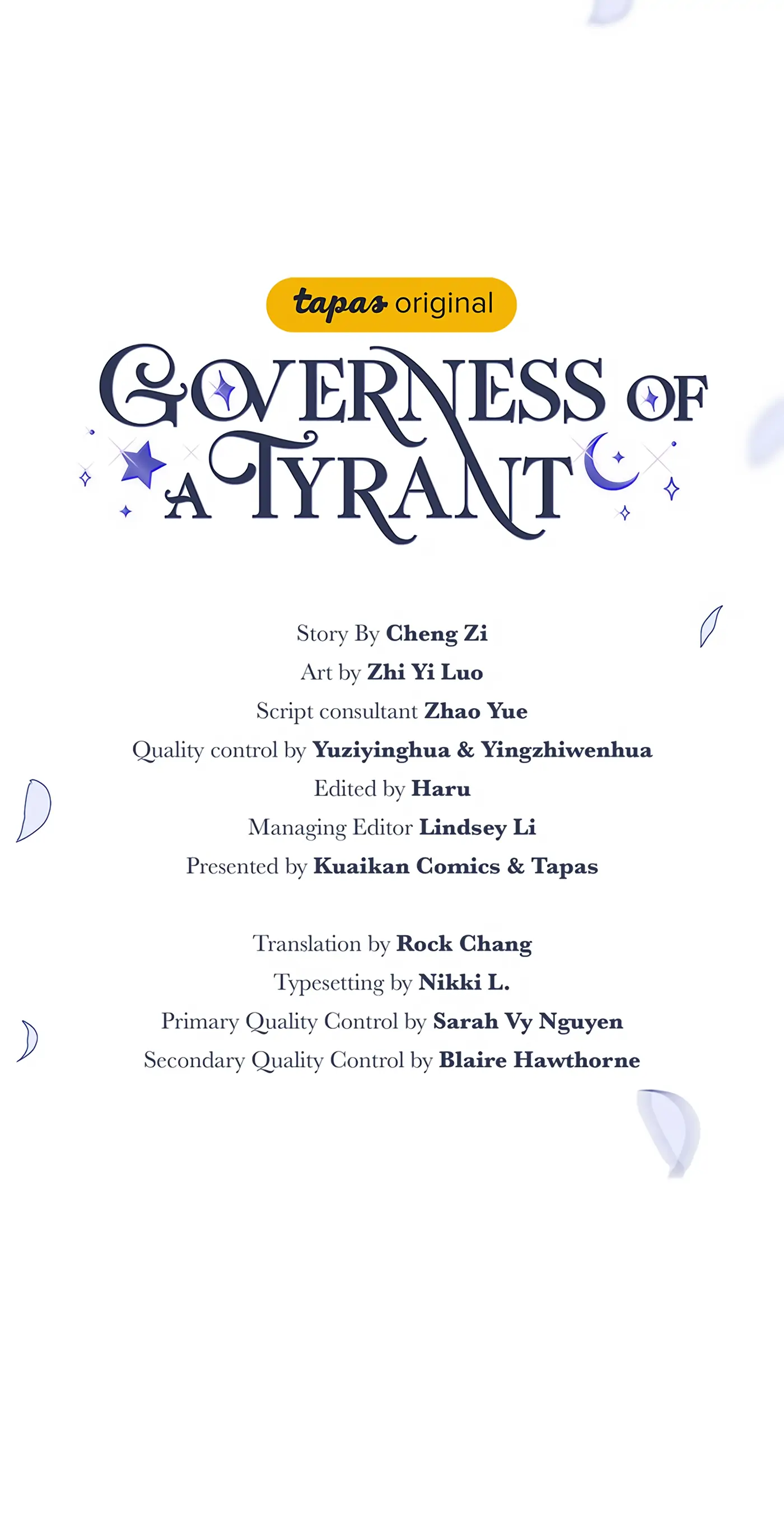 tapas original

GOVERNESS OF A TYRANT

Story By Cheng Zi
Art by Zhi Yi Luo
Script consultant Zhao Yue
Quality control by Yuziyinghua & Yingzhiwenhua
Edited by Haru
Managing Editor Lindsey Li
Presented by Kuaikan Comics & Tapas

Translation by Rock Chang
Typesetting by Nikki L.
Primary Quality Control by Sarah Vy Nguyen
Secondary Quality Control by Blaire Hawthorne